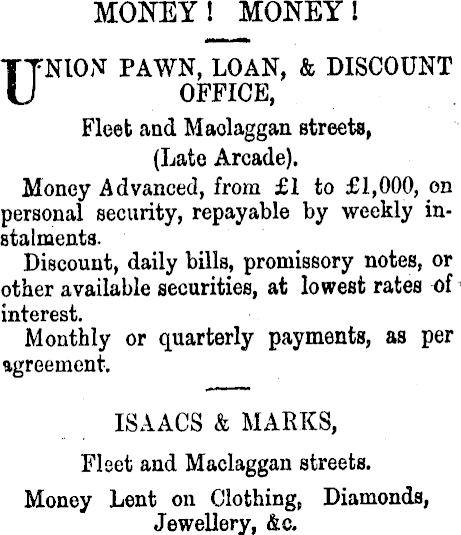 MONEY! MONEY!

UNION PAWN, LOAN, & DISCOUNT OFFICE,

Fleet and Maclaggan streets,

(Late Arcade).

Money Advanced, from £1 to £1,000, on personal security, repayable by weekly instalments.

Discount, daily bills, promissory notes, or other available securities, at lowest rates of interest.

Monthly or quarterly payments, as per agreement.

ISAACS & MARKS,

Fleet and Maclaggan streets.

Money Lent on Clothing, Diamonds, Jewellery, &c.